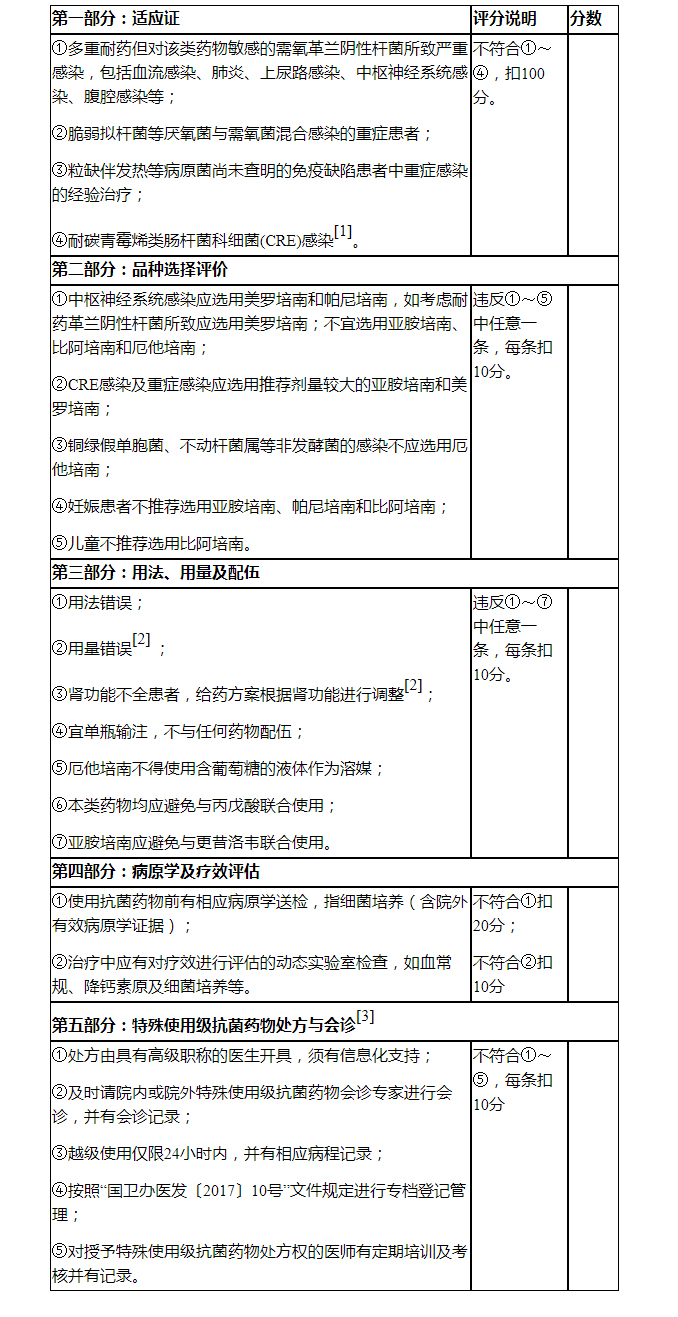 | 第一部分：适应证 | 评分说明 | 分数 |
|---|---|---|
| ①多重耐药但对该类药物敏感的需氧革兰阴性杆菌所致严重感染，包括血流感染、肺炎、上尿路感染、中枢神经系统感染、腹腔感染等；<br><br>②脆弱拟杆菌等厌氧菌与需氧菌混合感染的重症患者；<br><br>③粒缺伴发热等病原菌尚未查明的免疫缺陷患者中重症感染的经验治疗；<br><br>④耐碳青霉烯类肠杆菌科细菌(CRE)感染$^{[1]}$。 | 不符合①～④，扣100分。 | |
| **第二部分：品种选择评价** | | |
| ①中枢神经系统感染应选用美罗培南和帕尼培南，如考虑耐药革兰阴性杆菌所致应选用美罗培南；不宜选用亚胺培南、比阿培南和厄他培南；<br><br>②CRE感染及重症感染应选用推荐剂量较大的亚胺培南和美罗培南；<br><br>③铜绿假单胞菌、不动杆菌属等非发酵菌的感染不应选用厄他培南；<br><br>④妊娠患者不推荐选用亚胺培南、帕尼培南和比阿培南；<br><br>⑤儿童不推荐选用比阿培南。 | 违反①～⑤中任意一条，每条扣10分。 | |
| **第三部分：用法、用量及配伍** | | |
| ①用法错误；<br><br>②用量错误$^{[2]}$；<br><br>③肾功能不全患者，给药方案根据肾功能进行调整$^{[2]}$；<br><br>④宜单瓶输注，不与任何药物配伍；<br><br>⑤厄他培南不得使用含葡萄糖的液体作为溶媒；<br><br>⑥本类药物均应避免与丙戊酸联合使用；<br><br>⑦亚胺培南应避免与更昔洛韦联合使用。 | 违反①～⑦中任意一条，每条扣10分。 | |
| **第四部分：病原学及疗效评估** | | |
| ①使用抗菌药物前有相应病原学送检，指细菌培养（含院外有效病原学证据）；<br><br>②治疗中应有对疗效进行评估的动态实验室检查，如血常规、降钙素原及细菌培养等。 | 不符合①扣20分；<br><br>不符合②扣10分 | |
| **第五部分：特殊使用级抗菌药物处方与会诊$^{[3]}$** | | |
| ①处方由具有高级职称的医生开具，须有信息化支持；<br><br>②及时请院内或院外特殊使用级抗菌药物会诊专家进行会诊，并有会诊记录；<br><br>③越级使用仅限24小时内，并有相应病程记录；<br><br>④按照“国卫办医发〔2017〕10号”文件规定进行专档登记管理；<br><br>⑤对授予特殊使用级抗菌药物处方权的医师有定期培训及考核并有记录。 | 不符合①～⑤，每条扣10分 | |